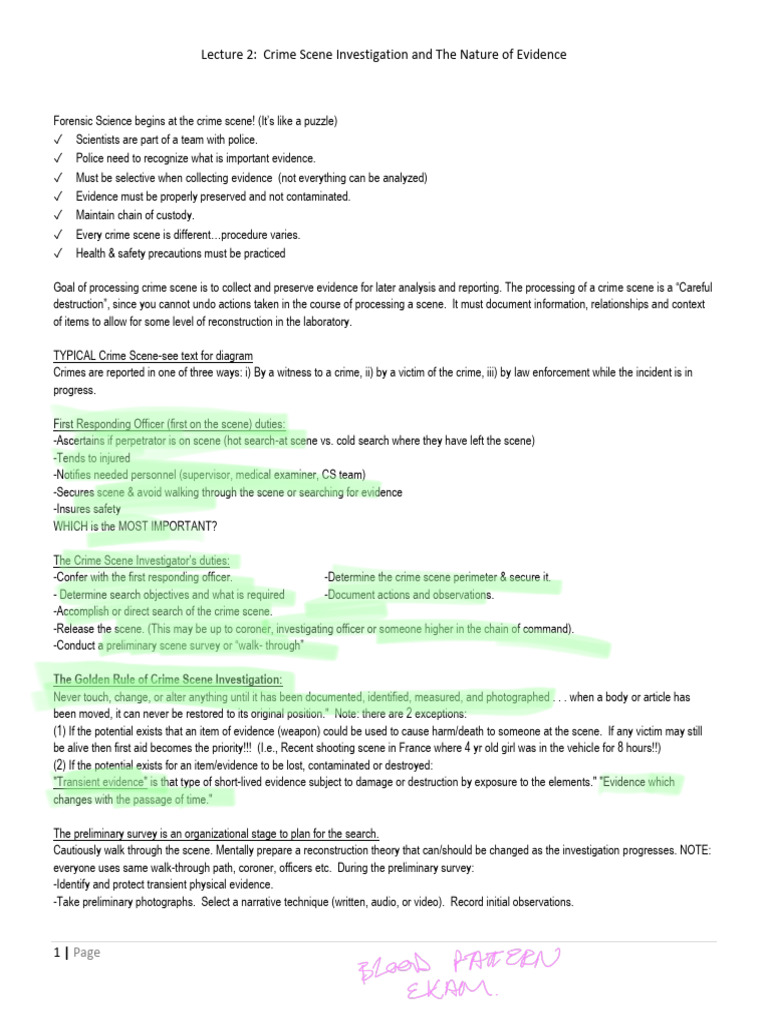 Lecture 2: Crime Scene Investigation and The Nature of Evidence

Forensic Science begins at the crime scene! (It's like a puzzle)
✓ Scientists are part of a team with police.
✓ Police need to recognize what is important evidence.
✓ Must be selective when collecting evidence (not everything can be analyzed)
✓ Evidence must be properly preserved and not contaminated.
✓ Maintain chain of custody.
✓ Every crime scene is different…procedure varies.
✓ Health & safety precautions must be practiced

Goal of processing crime scene is to collect and preserve evidence for later analysis and reporting. The processing of a crime scene is a "Careful destruction", since you cannot undo actions taken in the course of processing a scene. It must document information, relationships and context of items to allow for some level of reconstruction in the laboratory.

TYPICAL Crime Scene-see text for diagram
Crimes are reported in one of three ways: i) By a witness to a crime, ii) by a victim of the crime, iii) by law enforcement while the incident is in progress.

First Responding Officer (first on the scene) duties:
-Ascertains if perpetrator is on scene (hot search-at scene vs. cold search where they have left the scene)
-Tends to injured
-Notifies needed personnel (supervisor, medical examiner, CS team)
-Secures scene & avoid walking through the scene or searching for evidence
-Insures safety
WHICH is the MOST IMPORTANT?

The Crime Scene Investigator's duties:
-Confer with the first responding officer.
- Determine search objectives and what is required
-Accomplish or direct search of the crime scene.
-Determine the crime scene perimeter & secure it.
-Document actions and observations.
-Release the scene. (This may be up to coroner, investigating officer or someone higher in the chain of command).
-Conduct a preliminary scene survey or "walk- through"

The Golden Rule of Crime Scene Investigation:
Never touch, change, or alter anything until it has been documented, identified, measured, and photographed . . . when a body or article has been moved, it can never be restored to its original position." Note: there are 2 exceptions:
(1) If the potential exists that an item of evidence (weapon) could be used to cause harm/death to someone at the scene. If any victim may still be alive then first aid becomes the priority!!! (I.e., Recent shooting scene in France where 4 yr old girl was in the vehicle for 8 hours!!)
(2) If the potential exists for an item/evidence to be lost, contaminated or destroyed:
"Transient evidence" is that type of short-lived evidence subject to damage or destruction by exposure to the elements." "Evidence which changes with the passage of time."

The preliminary survey is an organizational stage to plan for the search.
Cautiously walk through the scene. Mentally prepare a reconstruction theory that can/should be changed as the investigation progresses. NOTE: everyone uses same walk-through path, coroner, officers etc. During the preliminary survey:
-Identify and protect transient physical evidence.
-Take preliminary photographs. Select a narrative technique (written, audio, or video). Record initial observations.

1 | Page

BLOOD PATTERN EXAM.